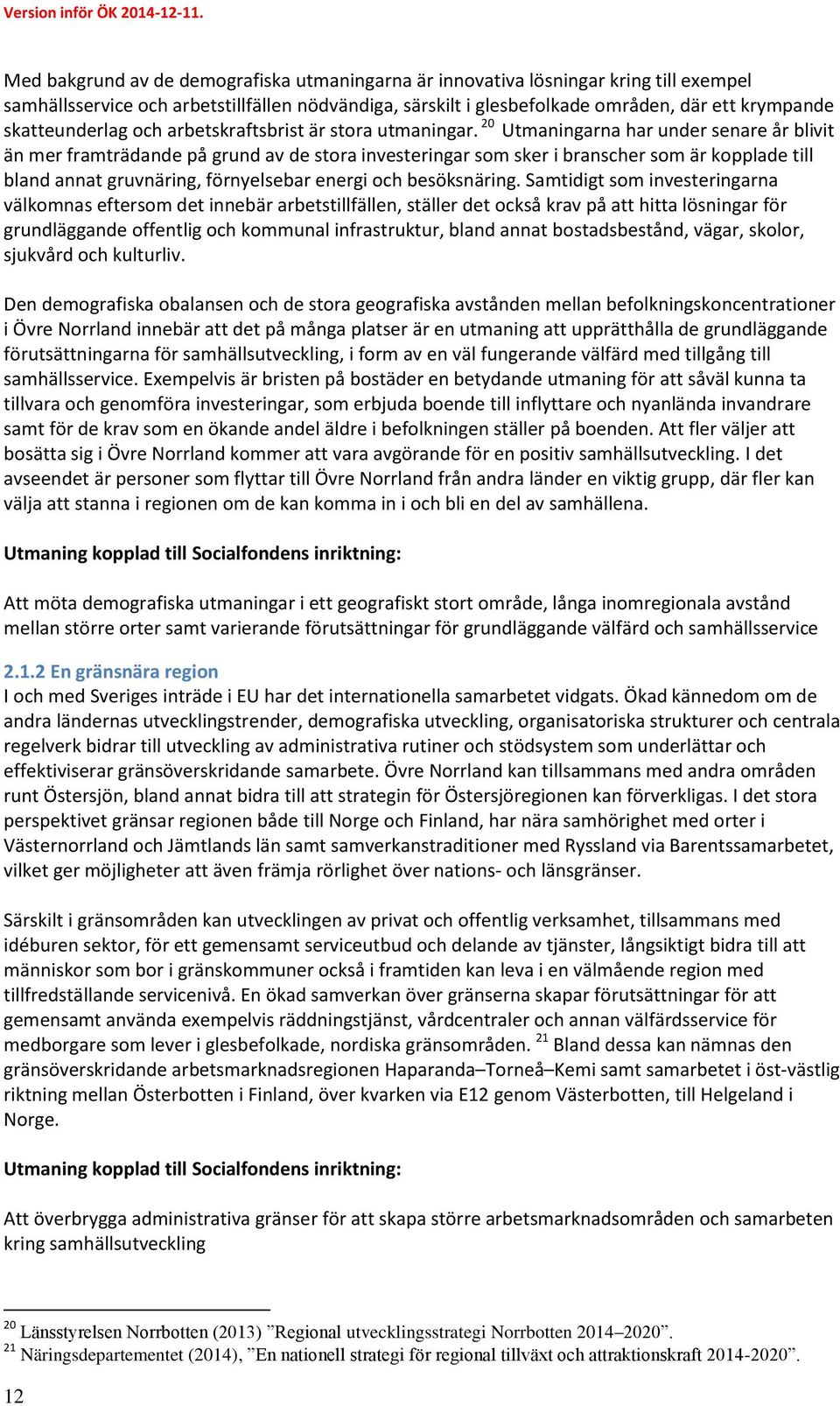 Version inför ÖK 2014-12-11.

Med bakgrund av de demografiska utmaningarna är innovativa lösningar kring till exempel samhällsservice och arbetstillfällen nödvändiga, särskilt i glesbefolkade områden, där ett krympande skatteunderlag och arbetskraftsbrist är stora utmaningar. $^{20}$ Utmaningarna har under senare år blivit än mer framträdande på grund av de stora investeringar som sker i branscher som är kopplade till bland annat gruvnäring, förnyelsebar energi och besöksnäring. Samtidigt som investeringarna välkomnas eftersom det innebär arbetstillfällen, ställer det också krav på att hitta lösningar för grundläggande offentlig och kommunal infrastruktur, bland annat bostadsbestånd, vägar, skolor, sjukvård och kulturliv.

Den demografiska obalansen och de stora geografiska avstånden mellan befolkningskoncentrationer i Övre Norrland innebär att det på många platser är en utmaning att upprätthålla de grundläggande förutsättningarna för samhällsutveckling, i form av en väl fungerande välfärd med tillgång till samhällsservice. Exempelvis är bristen på bostäder en betydande utmaning för att såväl kunna ta tillvara och genomföra investeringar, som erbjuda boende till inflyttare och nyanlända invandrare samt för de krav som en ökande andel äldre i befolkningen ställer på boenden. Att fler väljer att bosätta sig i Övre Norrland kommer att vara avgörande för en positiv samhällsutveckling. I det avseendet är personer som flyttar till Övre Norrland från andra länder en viktig grupp, där fler kan välja att stanna i regionen om de kan komma in i och bli en del av samhällena.

Utmaning kopplad till Socialfondens inriktning:

Att möta demografiska utmaningar i ett geografiskt stort område, långa inomregionala avstånd mellan större orter samt varierande förutsättningar för grundläggande välfärd och samhällsservice

2.1.2 En gränsnära region
I och med Sveriges inträde i EU har det internationella samarbetet vidgats. Ökad kännedom om de andra ländernas utvecklingstrender, demografiska utveckling, organisatoriska strukturer och centrala regelverk bidrar till utveckling av administrativa rutiner och stödsystem som underlättar och effektiviserar gränsöverskridande samarbete. Övre Norrland kan tillsammans med andra områden runt Östersjön, bland annat bidra till att strategin för Östersjöregionen kan förverkligas. I det stora perspektivet gränsar regionen både till Norge och Finland, har nära samhörighet med orter i Västernorrland och Jämtlands län samt samverkanstraditioner med Ryssland via Barentssamarbetet, vilket ger möjligheter att även främja rörlighet över nations- och länsgränser.

Särskilt i gränsområden kan utvecklingen av privat och offentlig verksamhet, tillsammans med idéburen sektor, för ett gemensamt serviceutbud och delande av tjänster, långsiktigt bidra till att människor som bor i gränskommuner också i framtiden kan leva i en välmående region med tillfredställande servicenivå. En ökad samverkan över gränserna skapar förutsättningar för att gemensamt använda exempelvis räddningstjänst, vårdcentraler och annan välfärdsservice för medborgare som lever i glesbefolkade, nordiska gränsområden. $^{21}$ Bland dessa kan nämnas den gränsöverskridande arbetsmarknadsregionen Haparanda–Torneå–Kemi samt samarbetet i öst-västlig riktning mellan Österbotten i Finland, över kvarken via E12 genom Västerbotten, till Helgeland i Norge.

Utmaning kopplad till Socialfondens inriktning:

Att överbrygga administrativa gränser för att skapa större arbetsmarknadsområden och samarbeten kring samhällsutveckling

$^{20}$ Länsstyrelsen Norrbotten (2013) ”Regional utvecklingsstrategi Norrbotten 2014–2020”.
$^{21}$ Näringsdepartementet (2014), ”En nationell strategi för regional tillväxt och attraktionskraft 2014-2020”.

12